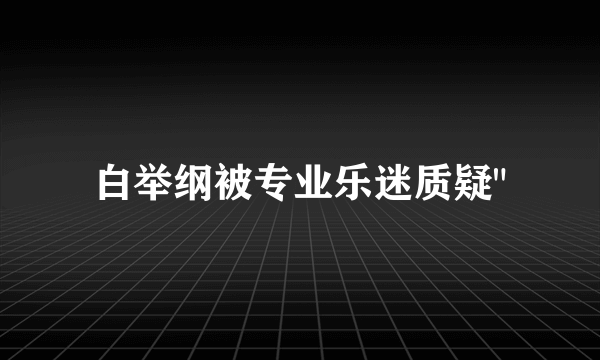 白举纲被专业乐迷质疑"